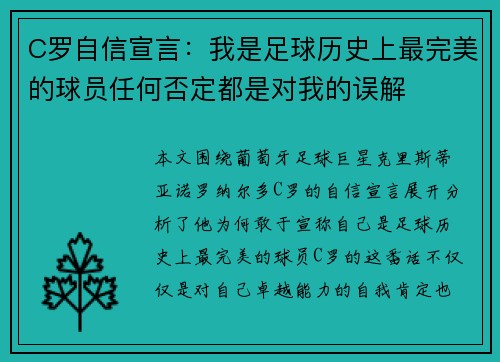 C罗自信宣言：我是足球历史上最完美的球员任何否定都是对我的误解

本文围绕葡萄牙足球巨星克里斯蒂亚诺罗纳尔多C罗的自信宣言展开分析了他为何敢于宣称自己是足球历史上最完美的球员C罗的这番话不仅仅是对自己卓越能力的自我肯定也